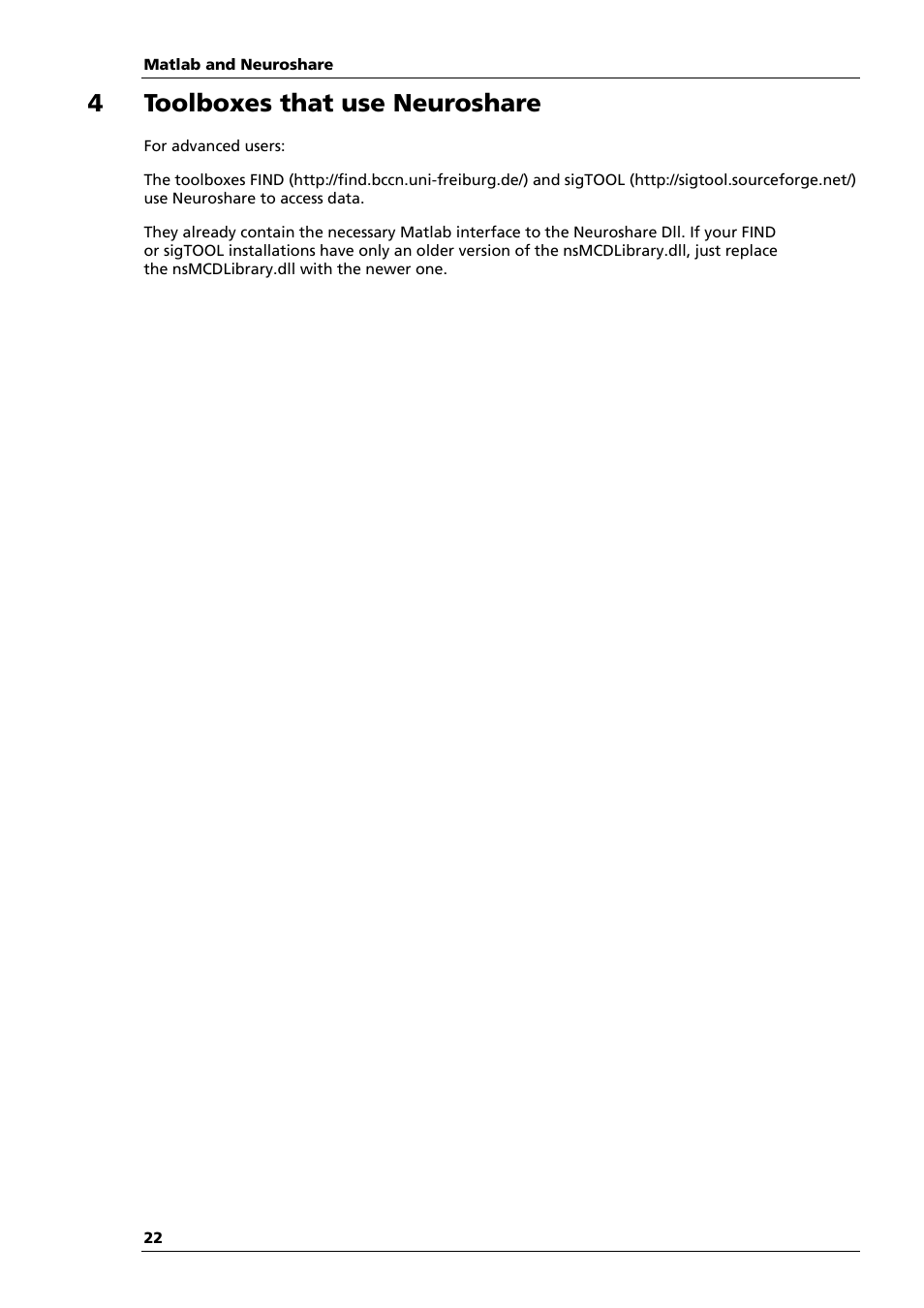 Matlab and Neuroshare

4 Toolboxes that use Neuroshare

For advanced users:

The toolboxes FIND (http://find.bccn.uni-freiburg.de/) and sigTOOL (http://sigtool.sourceforge.net/) use Neuroshare to access data.

They already contain the necessary Matlab interface to the Neuroshare Dll. If your FIND or sigTOOL installations have only an older version of the nsMCDLibrary.dll, just replace the nsMCDLibrary.dll with the newer one.

22